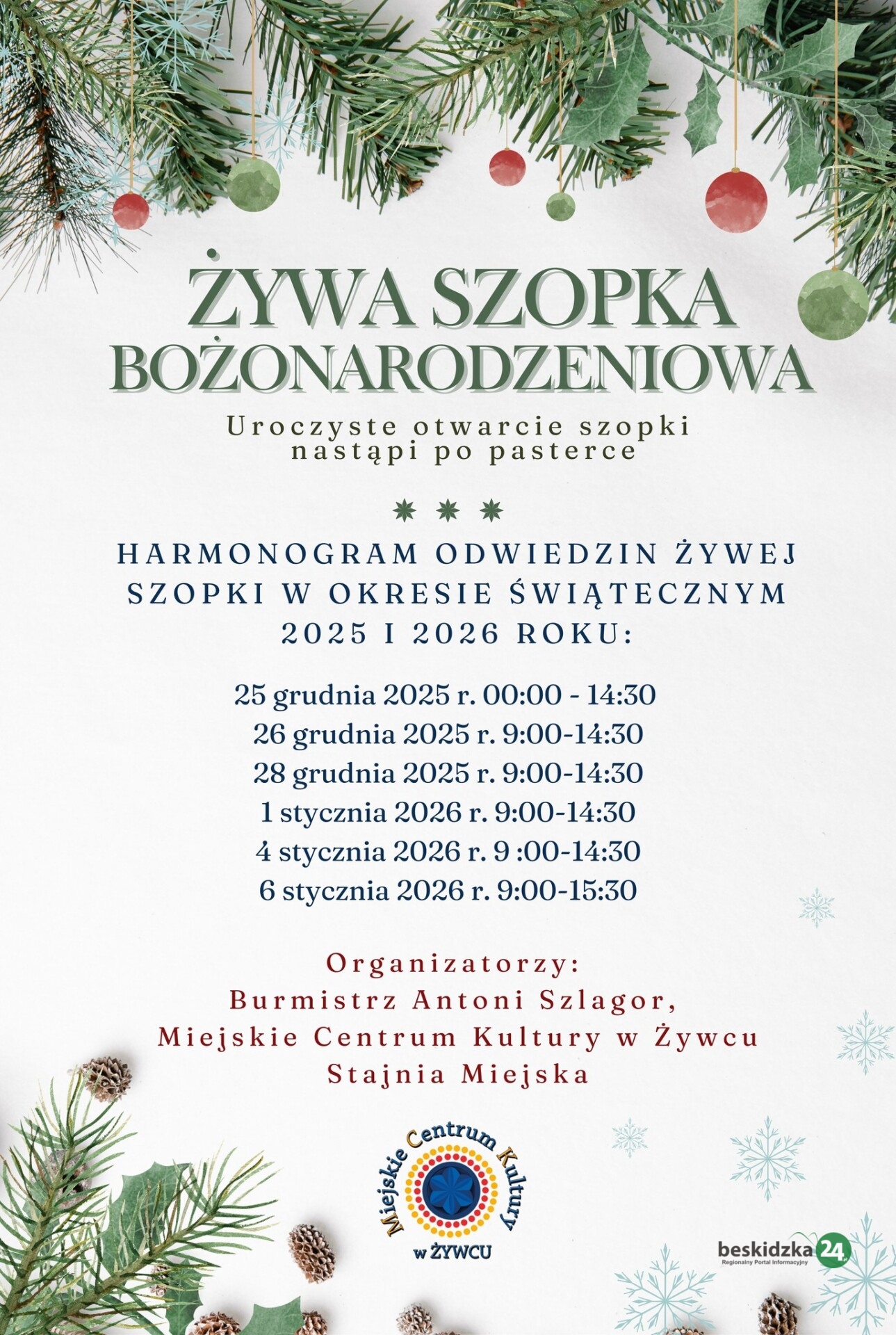 ŻYWA SZOPKA
BOŻONARODZENIOWA

Uroczyste otwarcie szopki
nastąpi po pasterce

HARMONOGRAM ODWIEDZIN ŻYWEJ SZOPKI W OKRESIE ŚWIĄTECZNYM 2025 I 2026 ROKU:

25 grudnia 2025 r. 00:00 - 14:30
26 grudnia 2025 r. 9:00-14:30
28 grudnia 2025 r. 9:00-14:30
1 stycznia 2026 r. 9:00-14:30
4 stycznia 2026 r. 9 :00-14:30
6 stycznia 2026 r. 9:00-15:30

Organizatorzy:
Burmistrz Antoni Szlagor,
Miejskie Centrum Kultury w Żywcu
Stajnia Miejska

Miejskie Centrum Kultury
w ŻYWCU

beskidzka24
Regionalny Portal Informacyjny